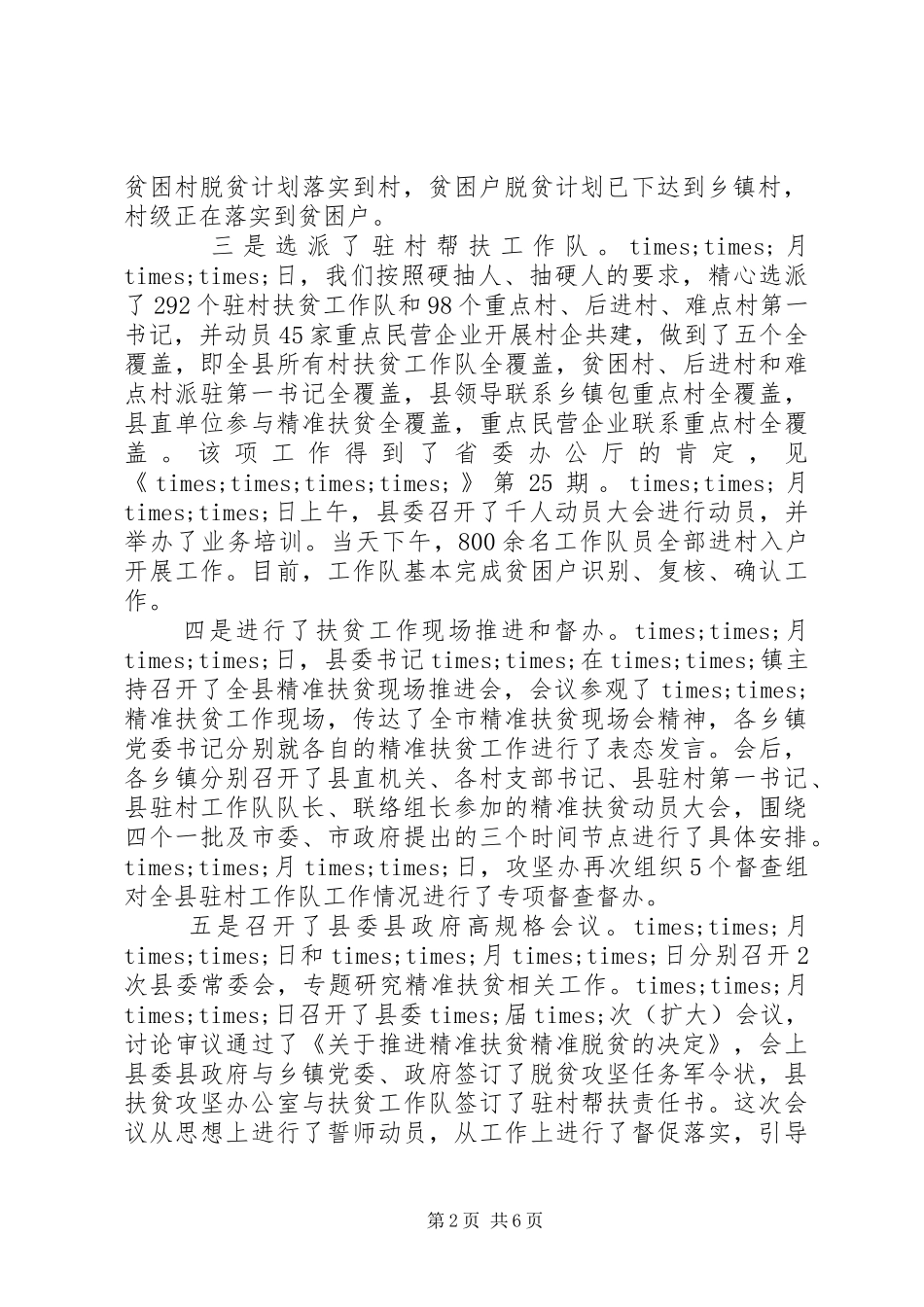 贫困村脱贫计划落实到村，贫困户脱贫计划已下达到乡镇村，村级正在落实到贫困户。

三是选派了驻村帮扶工作队。times;times;月times;times;日，我们按照硬抽人、抽硬人的要求，精心选派了292个驻村扶贫工作队和98个重点村、后进村、难点村第一书记，并动员45家重点民营企业开展村企共建，做到了五个全覆盖，即全县所有村扶贫工作队全覆盖，贫困村、后进村和难点村派驻第一书记全覆盖，县领导联系乡镇包重点村全覆盖，县直单位参与精准扶贫全覆盖，重点民营企业联系重点村全覆盖。该项工作得到了省委办公厅的肯定，见《times;times;times;times;》第25期。times;times;月times;times;日上午，县委召开了千人动员大会进行动员，并举办了业务培训。当天下午，800余名工作队员全部进村入户开展工作。目前，工作队基本完成贫困户识别、复核、确认工作。

四是进行了扶贫工作现场推进和督办。times;times;月times;times;日，县委书记times;times;在times;times;镇主持召开了全县精准扶贫现场推进会，会议参观了times;times;精准扶贫工作现场，传达了全市精准扶贫现场会精神，各乡镇党委书记分别就各自的精准扶贫工作进行了表态发言。会后，各乡镇分别召开了县直机关、各村支部书记、县驻村第一书记、县驻村工作队队长、联络组长参加的精准扶贫动员大会，围绕四个一批及市委、市政府提出的三个时间节点进行了具体安排。times;times;月times;times;日，攻坚办再次组织5个督查组对全县驻村工作队工作情况进行了专项督查督办。

五是召开了县委县政府高规格会议。times;times;月times;times;日和times;times;月times;times;日分别召开2次县委常委会，专题研究精准扶贫相关工作。times;times;月times;times;日召开了县委times;届times;次（扩大）会议，讨论审议通过了《关于推进精准扶贫精准脱贫的决定》，会上县委县政府与乡镇党委、政府签订了脱贫攻坚任务军令状，县扶贫攻坚办公室与扶贫工作队签订了驻村帮扶责任书。这次会议从思想上进行了誓师动员，从工作上进行了督促落实，引导

第2页 共6页